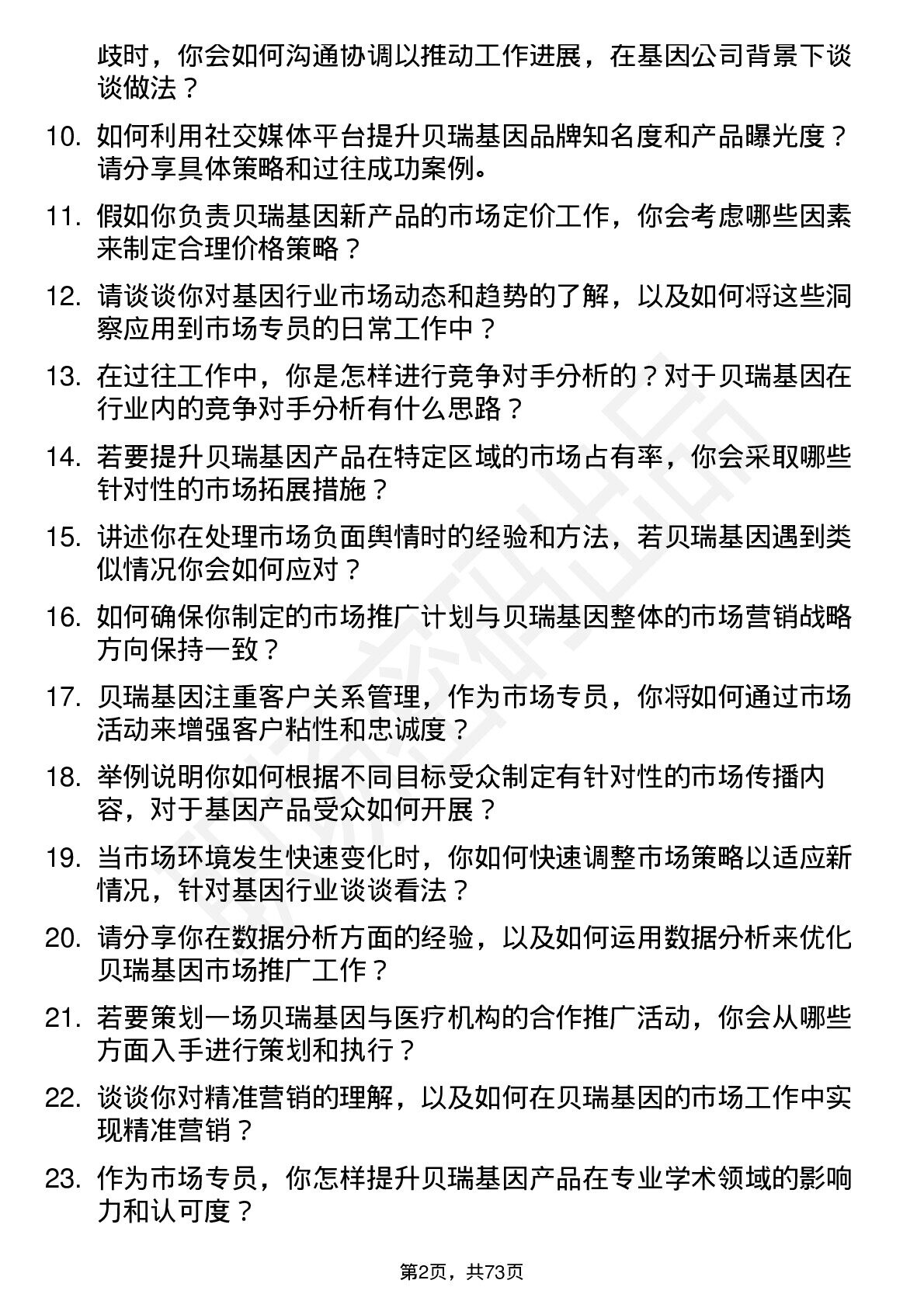 歧时，你会如何沟通协调以推动工作进展，在基因公司背景下谈谈做法？

10. 如何利用社交媒体平台提升贝瑞基因品牌知名度和产品曝光度？请分享具体策略和过往成功案例。

11. 假如你负责贝瑞基因新产品的市场定价工作，你会考虑哪些因素来制定合理价格策略？

12. 请谈谈你对基因行业市场动态和趋势的了解，以及如何将这些洞察应用到市场专员的日常工作中？

13. 在过往工作中，你是怎样进行竞争对手分析的？对于贝瑞基因在行业内的竞争对手分析有什么思路？

14. 若要提升贝瑞基因产品在特定区域的市场占有率，你会采取哪些针对性的市场拓展措施？

15. 讲述你在处理市场负面舆情时的经验和方法，若贝瑞基因遇到类似情况你会如何应对？

16. 如何确保你制定的市场推广计划与贝瑞基因整体的市场营销战略方向保持一致？

17. 贝瑞基因注重客户关系管理，作为市场专员，你将如何通过市场活动来增强客户粘性和忠诚度？

18. 举例说明你如何根据不同目标受众制定有针对性的市场传播内容，对于基因产品受众如何开展？

19. 当市场环境发生快速变化时，你如何快速调整市场策略以适应新情况，针对基因行业谈谈看法？

20. 请分享你在数据分析方面的经验，以及如何运用数据分析来优化贝瑞基因市场推广工作？

21. 若要策划一场贝瑞基因与医疗机构的合作推广活动，你会从哪些方面入手进行策划和执行？

22. 谈谈你对精准营销的理解，以及如何在贝瑞基因的市场工作中实现精准营销？

23. 作为市场专员，你怎样提升贝瑞基因产品在专业学术领域的影响力和认可度？

第2页，共73页